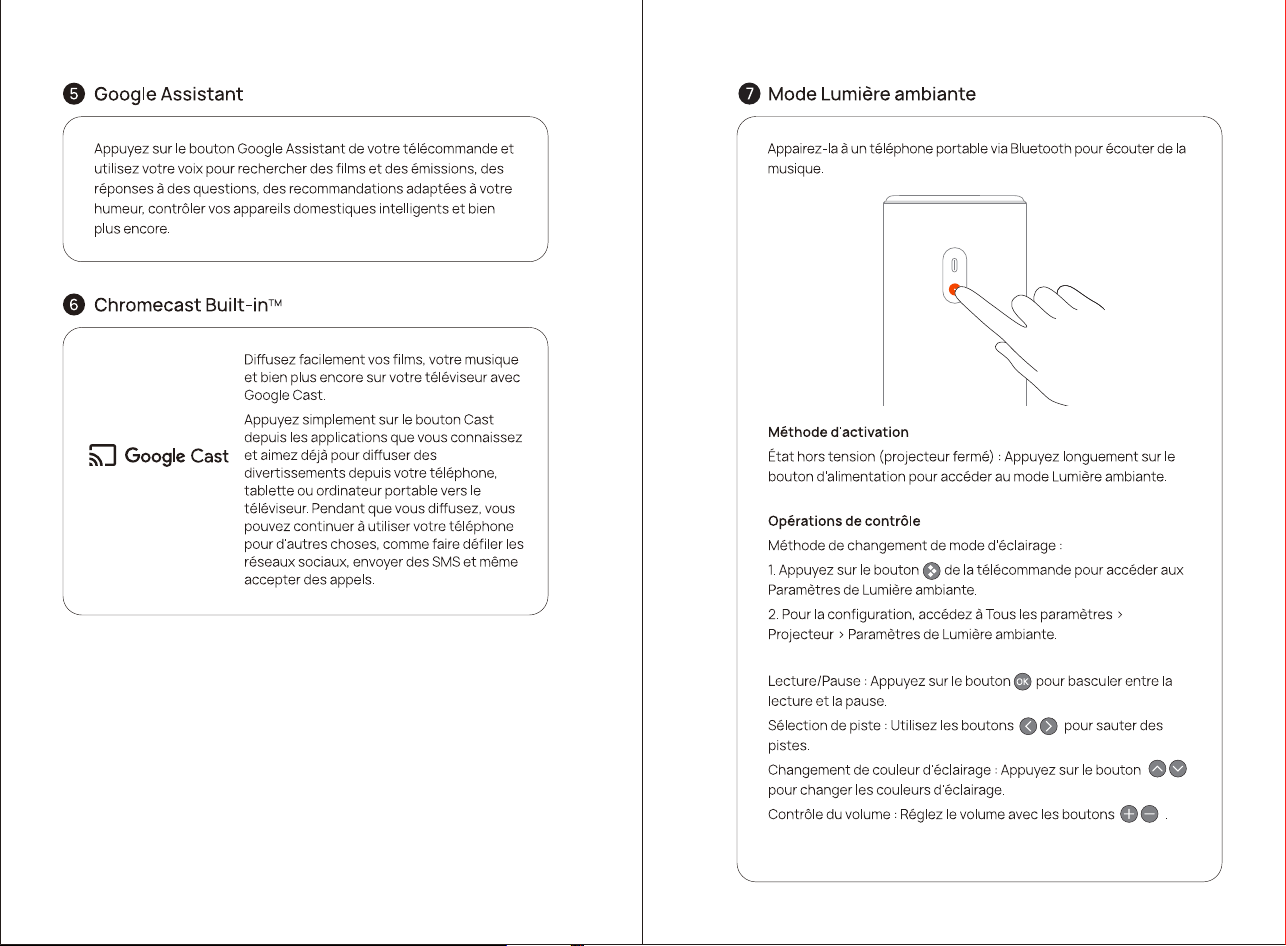 5 Google Assistant

Appuyez sur le bouton Google Assistant de votre télécommande et utilisez votre voix pour rechercher des films et des émissions, des réponses à des questions, des recommandations adaptées à votre humeur, contrôler vos appareils domestiques intelligents et bien plus encore.

6 Chromecast Built-in™

Google Cast

Diffusez facilement vos films, votre musique et bien plus encore sur votre téléviseur avec Google Cast.

Appuyez simplement sur le bouton Cast depuis les applications que vous connaissez et aimez déjà pour diffuser des divertissements depuis votre téléphone, tablette ou ordinateur portable vers le téléviseur. Pendant que vous diffusez, vous pouvez continuer à utiliser votre téléphone pour d'autres choses, comme faire défiler les réseaux sociaux, envoyer des SMS et même accepter des appels.

7 Mode Lumière ambiante

Appairez-la à un téléphone portable via Bluetooth pour écouter de la musique.

Méthode d'activation

État hors tension (projecteur fermé) : Appuyez longuement sur le bouton d'alimentation pour accéder au mode Lumière ambiante.

Opérations de contrôle

Méthode de changement de mode d'éclairage :

1. Appuyez sur le bouton de la télécommande pour accéder aux Paramètres de Lumière ambiante.

2. Pour la configuration, accédez à Tous les paramètres > Projecteur > Paramètres de Lumière ambiante.

Lecture/Pause : Appuyez sur le bouton OK pour basculer entre la lecture et la pause.

Sélection de piste : Utilisez les boutons pour sauter des pistes.

Changement de couleur d'éclairage : Appuyez sur le bouton pour changer les couleurs d'éclairage.

Contrôle du volume : Réglez le volume avec les boutons .